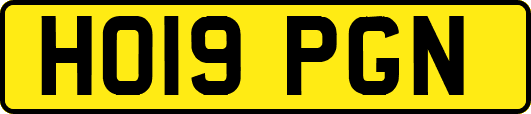 HO19 PGN